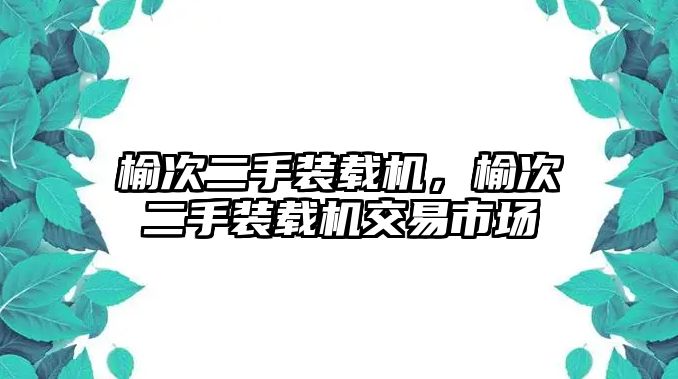 榆次二手装载机，榆次二手装载机交易市场